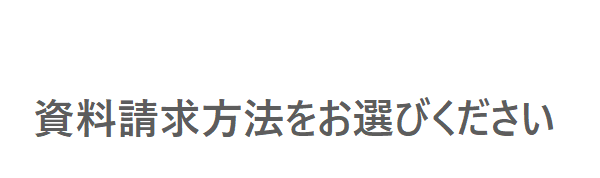 資料請求方法をお選びください